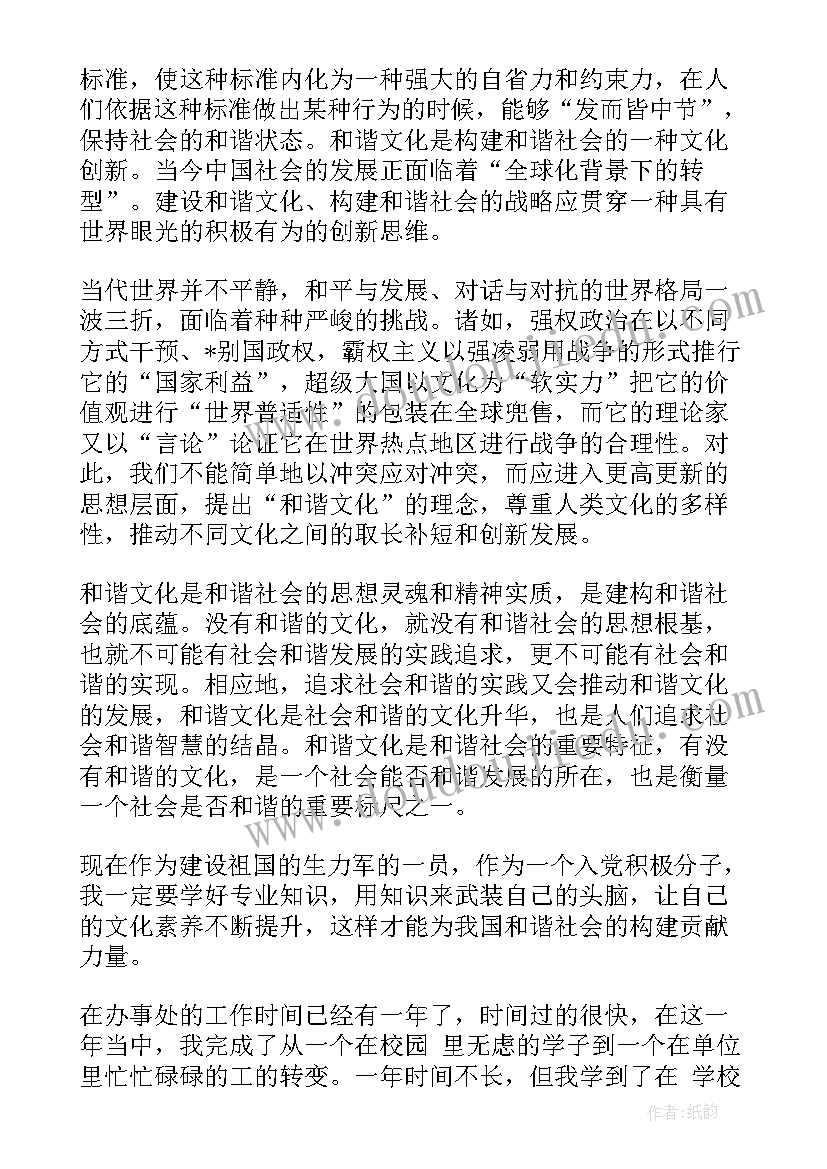 标准，使这种标准内化为一种强大的自省力和约束力，在人们依据这种标准做出某种行为的时候，能够“发而皆中节”，保持社会的和谐状态。和谐文化是构建和谐社会的一种文化创新。当今中国社会的发展正面临着“全球化背景下的转型”。建设和谐文化、构建和谐社会的战略应贯穿一种具有世界眼光的积极有为的创新思维。

当代世界并不平静，和平与发展、对话与对抗的世界格局一波三折，面临着种种严峻的挑战。诸如，强权政治在以不同方式干预、*别国政权，霸权主义以强凌弱用战争的形式推行它的“国家利益”，超级大国以文化为“软实力”把它的价值观进行“世界普适性”的包装在全球兜售，而它的理论家又以“言论”论证它在世界热点地区进行战争的合理性。对此，我们不能简单地以冲突应对冲突，而应进入更高更新的思想层面，提出“和谐文化”的理念，尊重人类文化的多样性，推动不同文化之间的取长补短和创新发展。

和谐文化是和谐社会的思想灵魂和精神实质，是建构和谐社会的底蕴。没有和谐的文化，就没有和谐社会的思想根基，也就不可能有社会和谐发展的实践追求，更不可能有社会和谐的实现。相应地，追求社会和谐的实践又会推动和谐文化的发展，和谐文化是社会和谐的文化升华，也是人们追求社会和谐智慧的结晶。和谐文化是和谐社会的重要特征，有没有和谐的文化，是一个社会能否和谐发展的所在，也是衡量一个社会是否和谐的重要标尺之一。

现在作为建设祖国的生力军的一员，作为一个入党积极分子，我一定要学好专业知识，用知识来武装自己的头脑，让自己的文化素养不断提升，这样才能为我国和谐社会的构建贡献力量。

在办事处的工作时间已经有一年了，时间过的很快，在这一年当中，我完成了从一个在校园 里无虑的学子到一个在单位里忙忙碌碌的工的转变。一年时间不长，但我学到了在 学校

作者:纸韵